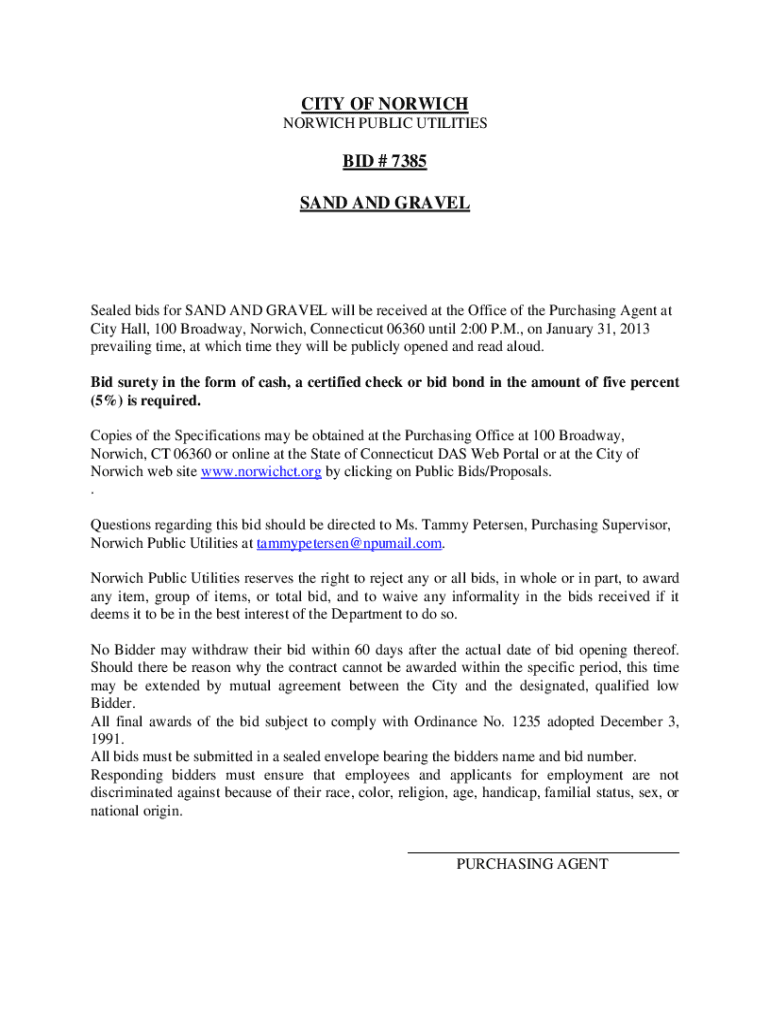 CITY OF NORWICH
NORWICH PUBLIC UTILITIES

BID # 7385

SAND AND GRAVEL

Sealed bids for SAND AND GRAVEL will be received at the Office of the Purchasing Agent at City Hall, 100 Broadway, Norwich, Connecticut 06360 until 2:00 P.M., on January 31, 2013 prevailing time, at which time they will be publicly opened and read aloud.

Bid surety in the form of cash, a certified check or bid bond in the amount of five percent (5%) is required.

Copies of the Specifications may be obtained at the Purchasing Office at 100 Broadway, Norwich, CT 06360 or online at the State of Connecticut DAS Web Portal or at the City of Norwich web site www.norwichct.org by clicking on Public Bids/Proposals.
.

Questions regarding this bid should be directed to Ms. Tammy Petersen, Purchasing Supervisor, Norwich Public Utilities at tammypetersen@npumail.com.

Norwich Public Utilities reserves the right to reject any or all bids, in whole or in part, to award any item, group of items, or total bid, and to waive any informality in the bids received if it deems it to be in the best interest of the Department to do so.

No Bidder may withdraw their bid within 60 days after the actual date of bid opening thereof. Should there be reason why the contract cannot be awarded within the specific period, this time may be extended by mutual agreement between the City and the designated, qualified low Bidder.
All final awards of the bid subject to comply with Ordinance No. 1235 adopted December 3, 1991.
All bids must be submitted in a sealed envelope bearing the bidders name and bid number.
Responding bidders must ensure that employees and applicants for employment are not discriminated against because of their race, color, religion, age, handicap, familial status, sex, or national origin.

PURCHASING AGENT